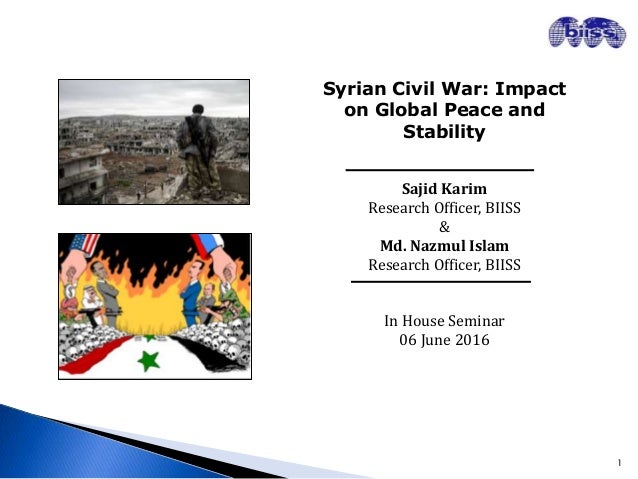 biiss

Syrian Civil War: Impact on Global Peace and Stability

Sajid Karim
Research Officer, BIISS
&
Md. Nazmul Islam
Research Officer, BIISS

In House Seminar
06 June 2016

1